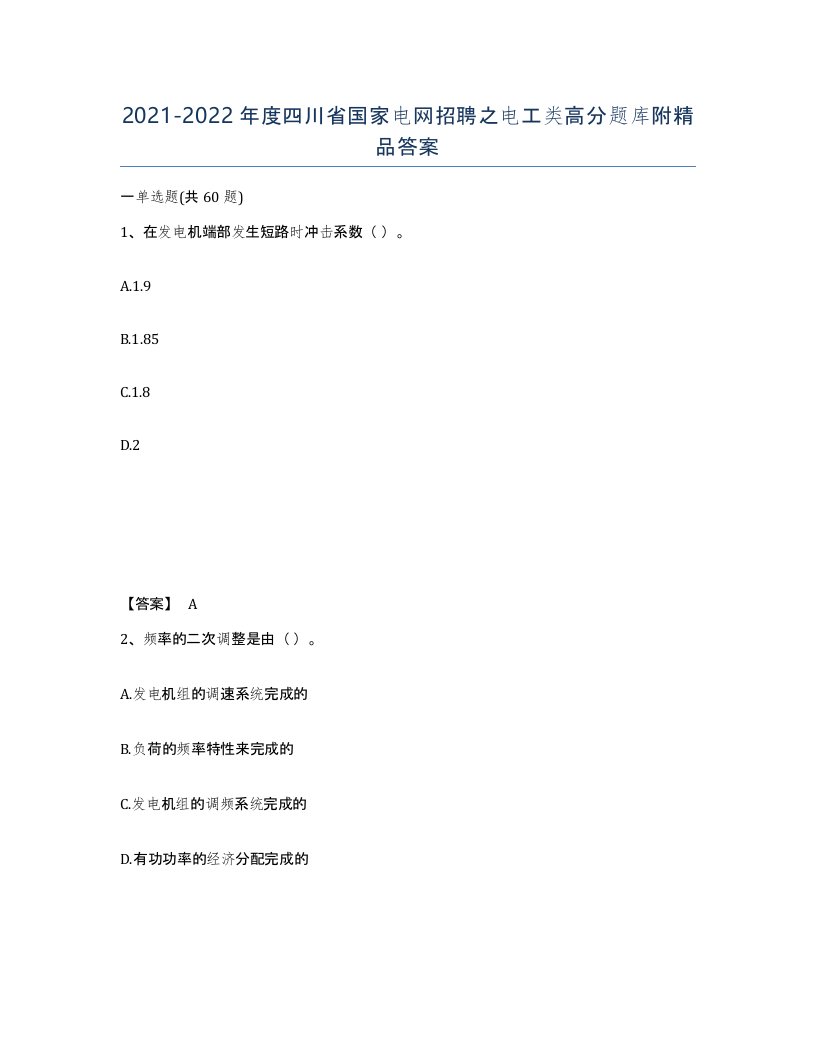 2021-2022年度四川省国家电网招聘之电工类高分题库附精品答案

一单选题(共60题)

1、在发电机端部发生短路时冲击系数（ ）。

A.1.9

B.1.85

C.1.8

D.2

【答案】 A

2、频率的二次调整是由（ ）。

A.发电机组的调速系统完成的

B.负荷的频率特性来完成的

C.发电机组的调频系统完成的

D.有功功率的经济分配完成的